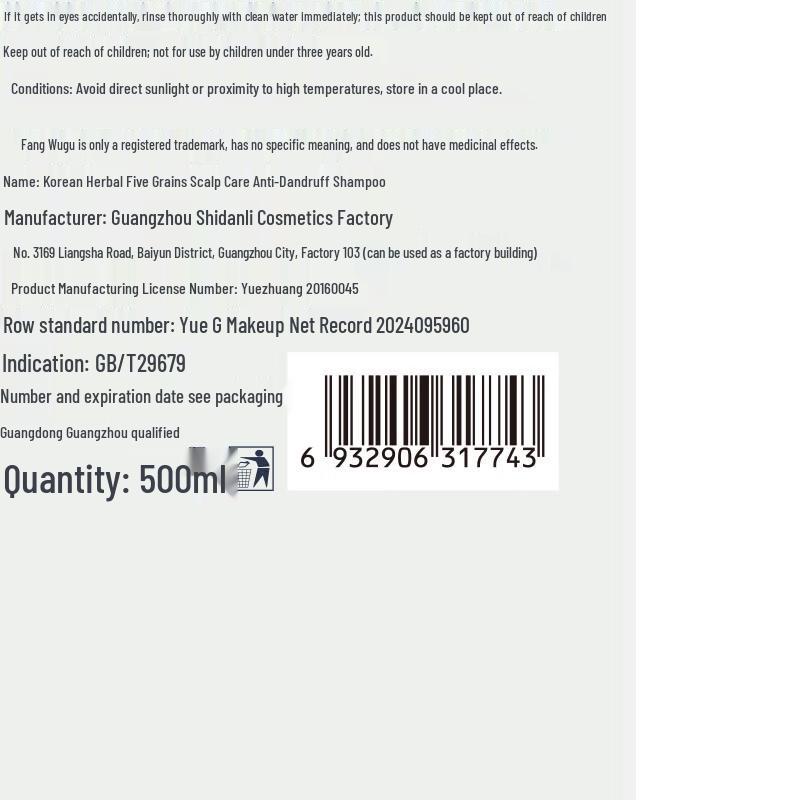 If it gets in eyes accidentally, rinse thoroughly with clean water immediately; this product should be kept out of reach of children

Keep out of reach of children; not for use by children under three years old.

Conditions: Avoid direct sunlight or proximity to high temperatures, store in a cool place.

Fang Wugu is only a registered trademark, has no specific meaning, and does not have medicinal effects.

Name: Korean Herbal Five Grains Scalp Care Anti-Dandruff Shampoo

Manufacturer: Guangzhou Shidanli Cosmetics Factory

No. 3169 Liangsha Road, Baiyun District, Guangzhou City, Factory 103 (can be used as a factory building)

Product Manufacturing License Number: Yuezhuang 20160045

Row standard number: Yue G Makeup Net Record 2024095960

Indication: GB/T29679

Number and expiration date see packaging

Guangdong Guangzhou qualified

Quantity: 500ml

6 932906 317743